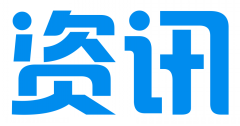 资讯